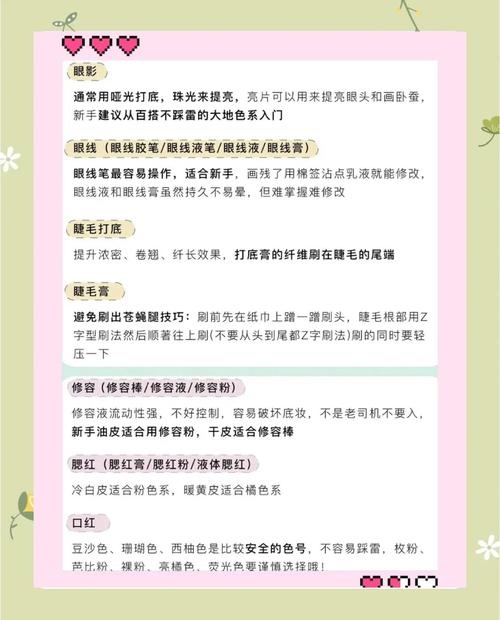 眼影

通常用哑光打底，珠光来提亮，亮片可以用来提亮眼头和画卧蚕，新手建议从百搭不踩雷的大地色系入门

眼线（眼线胶笔/眼线液笔/眼线液/眼线膏）

眼线笔最容易操作，适合新手，画残了用棉签沾点乳液就能修改，眼线液和眼线膏虽然持久不易晕，但难掌握难修改

睫毛打底

提升浓密、卷翘、纤长效果，打底膏的纤维刷在睫毛的尾端

睫毛膏

避免刷出苍蝇腿技巧：刷前先在纸巾上蹭一蹭刷头，睫毛根部用Z字型刷法然后顺著往上刷(不要从头到尾都Z字刷法)刷的同时要轻压一下

修容（修容棒/修容液/修容粉）

修容液流动性强，不好控制，容易破坏底妆，不是老司机不要入，新手油皮适合用修容粉，干皮适合修容棒

腮红（腮红膏/腮红粉/液体腮红）

冷白皮适合粉色系，暖黄皮适合橘色系

口红

豆沙色、珊瑚色、西柚色是比较安全的色号，不容易踩雷，枚粉、芭比粉、裸粉、亮橘色、荧光色要谨慎选择哦！